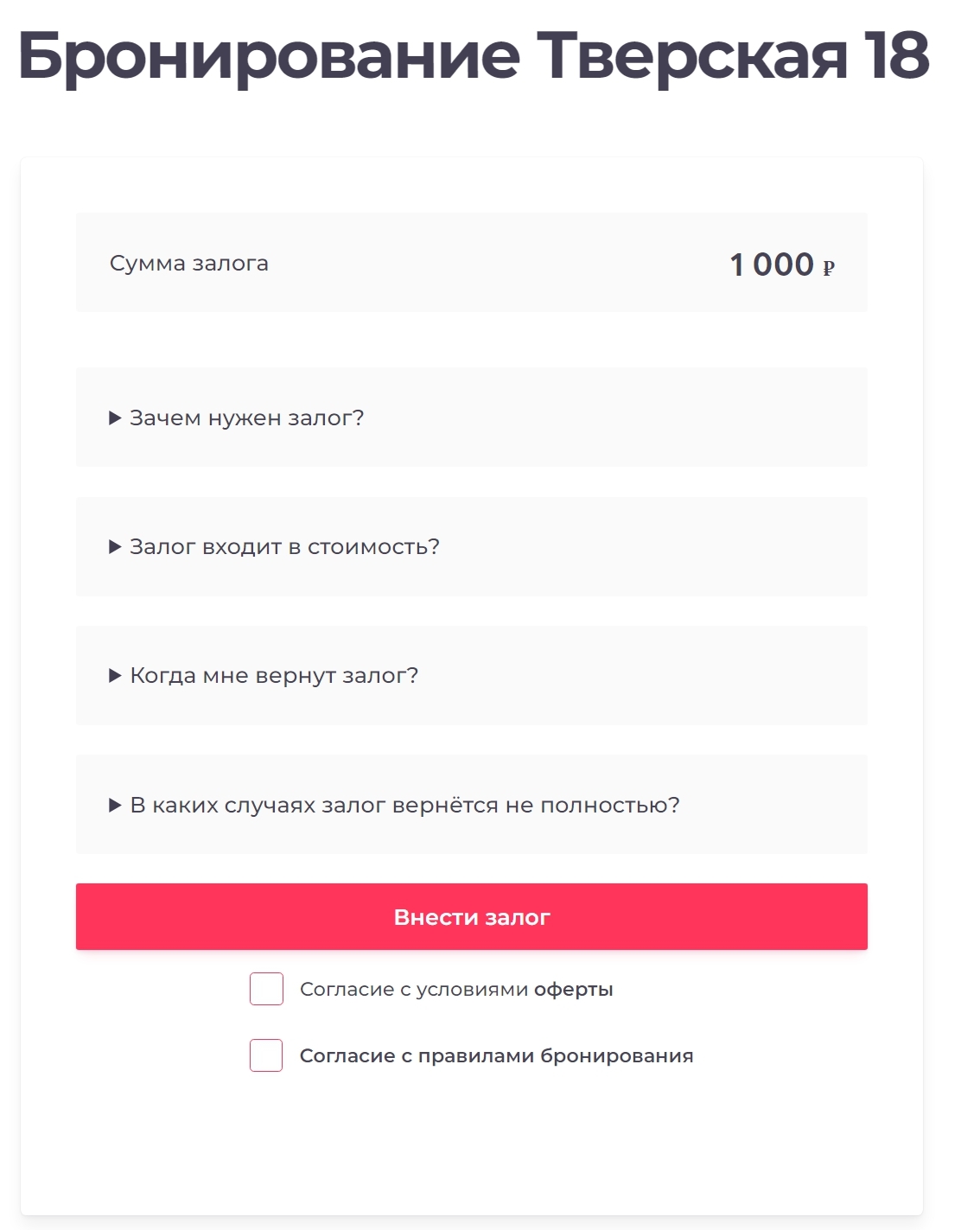 Бронирование Тверская 18

Сумма залога 1 000 ₽

▶ Зачем нужен залог?

▶ Залог входит в стоимость?

▶ Когда мне вернут залог?

▶ В каких случаях залог вернётся не полностью?

Внести залог

Согласие с условиями оферты

Согласие с правилами бронирования